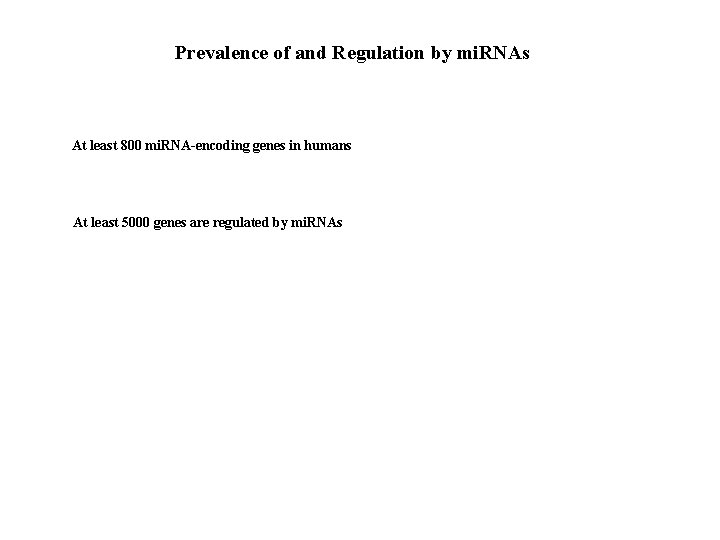 Prevalence of and Regulation by miRNAs

At least 800 miRNA-encoding genes in humans

At least 5000 genes are regulated by miRNAs